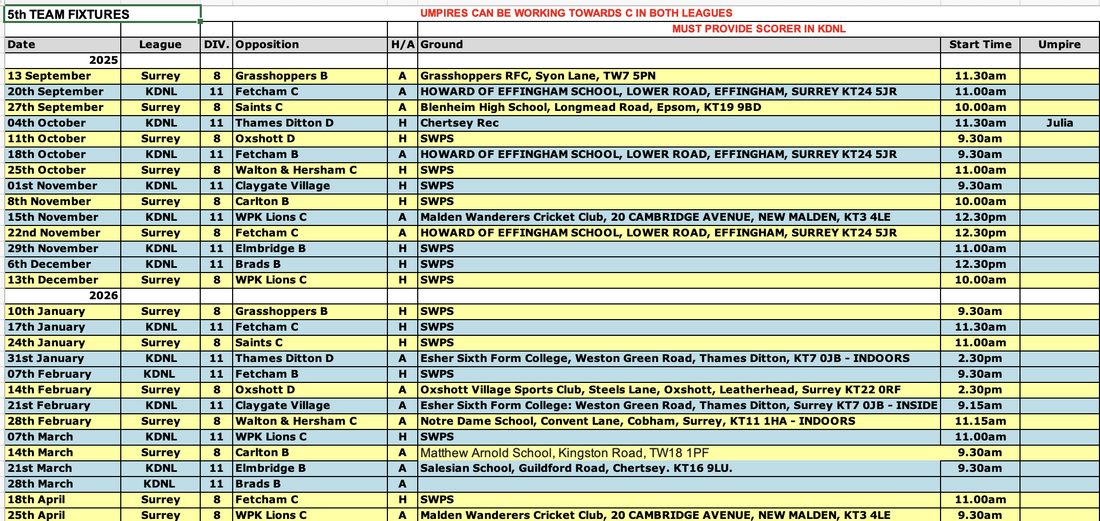 5th TEAM FIXTURES

UMPIRES CAN BE WORKING TOWARDS C IN BOTH LEAGUES
MUST PROVIDE SCORER IN KDNL

| Date | League | DIV. | Opposition | H/A | Ground | Start Time | Umpire |
|---|---|---|---|---|---|---|---|
| 2025 | | | | | | | |
| 13 September | Surrey | 8 | Grasshoppers B | A | Grasshoppers RFC, Syon Lane, TW7 5PN | 11.30am | |
| 20th September | KDNL | 11 | Fetcham C | A | HOWARD OF EFFINGHAM SCHOOL, LOWER ROAD, EFFINGHAM, SURREY KT24 5JR | 11.00am | |
| 27th September | Surrey | 8 | Saints C | A | Blenheim High School, Longmead Road, Epsom, KT19 9BD | 10.00am | |
| 04th October | KDNL | 11 | Thames Ditton D | H | Chertsey Rec | 11.30am | Julia |
| 11th October | Surrey | 8 | Oxshott D | H | SWPS | 9.30am | |
| 18th October | KDNL | 11 | Fetcham B | A | HOWARD OF EFFINGHAM SCHOOL, LOWER ROAD, EFFINGHAM, SURREY KT24 5JR | 9.30am | |
| 25th October | Surrey | 8 | Walton & Hersham C | H | SWPS | 11.00am | |
| 01st November | KDNL | 11 | Claygate Village | H | SWPS | 9.30am | |
| 8th November | Surrey | 8 | Carlton B | H | SWPS | 10.00am | |
| 15th November | KDNL | 11 | WPK Lions C | A | Malden Wanderers Cricket Club, 20 CAMBRIDGE AVENUE, NEW MALDEN, KT3 4LE | 12.30pm | |
| 22nd November | Surrey | 8 | Fetcham C | A | HOWARD OF EFFINGHAM SCHOOL, LOWER ROAD, EFFINGHAM, SURREY KT24 5JR | 12.30pm | |
| 29th November | KDNL | 11 | Elmbridge B | H | SWPS | 11.00am | |
| 6th December | KDNL | 11 | Brads B | H | SWPS | 12.30pm | |
| 13th December | Surrey | 8 | WPK Lions C | H | SWPS | 10.00am | |
| 2026 | | | | | | | |
| 10th January | Surrey | 8 | Grasshoppers B | H | SWPS | 9.30am | |
| 17th January | KDNL | 11 | Fetcham C | H | SWPS | 11.30am | |
| 24th January | Surrey | 8 | Saints C | H | SWPS | 11.00am | |
| 31st January | KDNL | 11 | Thames Ditton D | A | Esher Sixth Form College, Weston Green Road, Thames Ditton, KT7 0JB - INDOORS | 2.30pm | |
| 07th February | KDNL | 11 | Fetcham B | H | SWPS | 9.30am | |
| 14th February | Surrey | 8 | Oxshott D | A | Oxshott Village Sports Club, Steels Lane, Oxshott, Leatherhead, Surrey KT22 0RF | 2.30pm | |
| 21st February | KDNL | 11 | Claygate Village | A | Esher Sixth Form College: Weston Green Road, Thames Ditton, Surrey KT7 0JB - INSIDE | 9.15am | |
| 28th February | Surrey | 8 | Walton & Hersham C | A | Notre Dame School, Convent Lane, Cobham, Surrey, KT11 1HA - INDOORS | 11.15am | |
| 07th March | KDNL | 11 | WPK Lions C | H | SWPS | 11.00am | |
| 14th March | Surrey | 8 | Carlton B | A | Matthew Arnold School, Kingston Road, TW18 1PF | 9.30am | |
| 21st March | KDNL | 11 | Elmbridge B | A | Salesian School, Guildford Road, Chertsey. KT16 9LU. | 9.30am | |
| 28th March | KDNL | 11 | Brads B | A | | | |
| 18th April | Surrey | 8 | Fetcham C | H | SWPS | 11.00am | |
| 25th April | Surrey | 8 | WPK Lions C | A | Malden Wanderers Cricket Club, 20 CAMBRIDGE AVENUE, NEW MALDEN, KT3 4LE | 9.30am | |